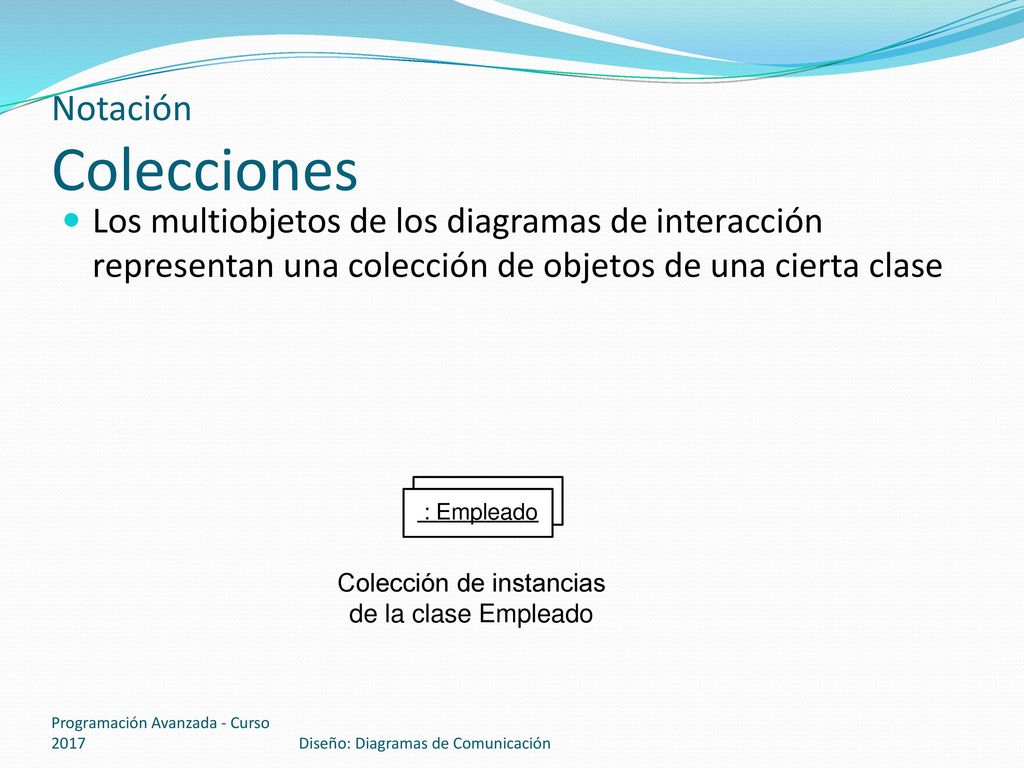 Notación
Colecciones

Los multiobjetos de los diagramas de interacción representan una colección de objetos de una cierta clase

: Empleado

Colección de instancias de la clase Empleado

Programación Avanzada - Curso 2017

Diseño: Diagramas de Comunicación